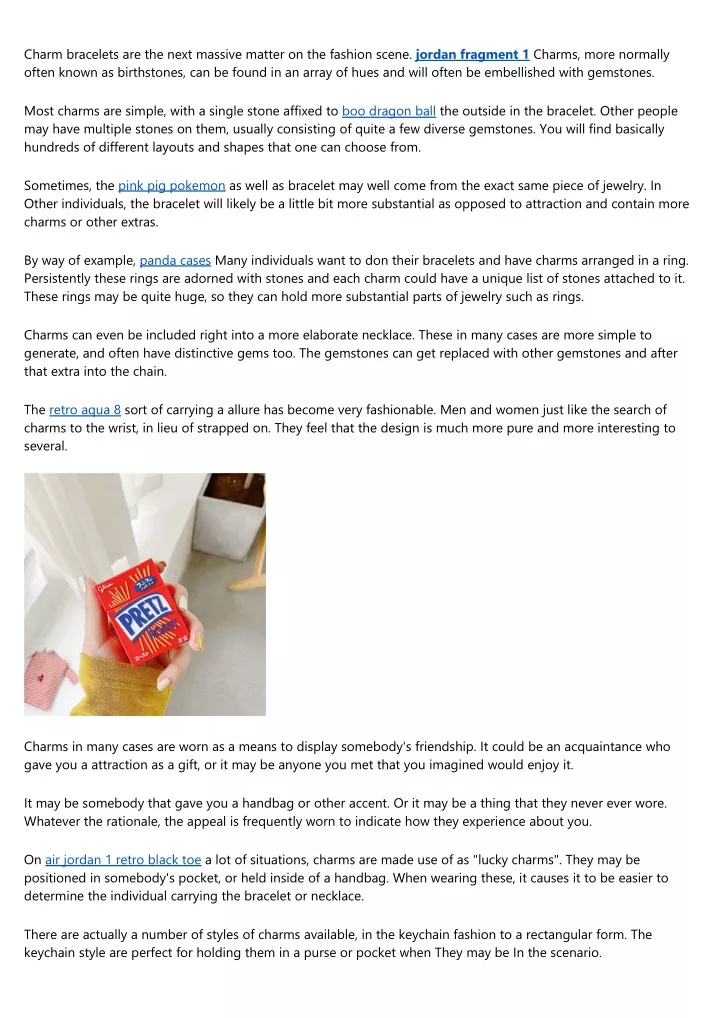 Charm bracelets are the next massive matter on the fashion scene. jordan fragment 1 Charms, more normally often known as birthstones, can be found in an array of hues and will often be embellished with gemstones.

Most charms are simple, with a single stone affixed to boo dragon ball the outside in the bracelet. Other people may have multiple stones on them, usually consisting of quite a few diverse gemstones. You will find basically hundreds of different layouts and shapes that one can choose from.

Sometimes, the pink pig pokemon as well as bracelet may well come from the exact same piece of jewelry. In Other individuals, the bracelet will likely be a little bit more substantial as opposed to attraction and contain more charms or other extras.

By way of example, panda cases Many individuals want to don their bracelets and have charms arranged in a ring. Persistently these rings are adorned with stones and each charm could have a unique list of stones attached to it. These rings may be quite huge, so they can hold more substantial parts of jewelry such as rings.

Charms can even be included right into a more elaborate necklace. These in many cases are more simple to generate, and often have distinctive gems too. The gemstones can get replaced with other gemstones and after that extra into the chain.

The retro aqua 8 sort of carrying a allure has become very fashionable. Men and women just like the search of charms to the wrist, in lieu of strapped on. They feel that the design is much more pure and more interesting to several.

Glico
PRETZ

Charms in many cases are worn as a means to display somebody's friendship. It could be an acquaintance who gave you a attraction as a gift, or it may be anyone you met that you imagined would enjoy it.

It may be somebody that gave you a handbag or other accent. Or it may be a thing that they never ever wore. Whatever the rationale, the appeal is frequently worn to indicate how they experience about you.

On air jordan 1 retro black toe a lot of situations, charms are made use of as "lucky charms". They may be positioned in somebody's pocket, or held inside of a handbag. When wearing these, it causes it to be easier to determine the individual carrying the bracelet or necklace.

There are actually a number of styles of charms available, in the keychain fashion to a rectangular form. The keychain style are perfect for holding them in a purse or pocket when They may be In the scenario.